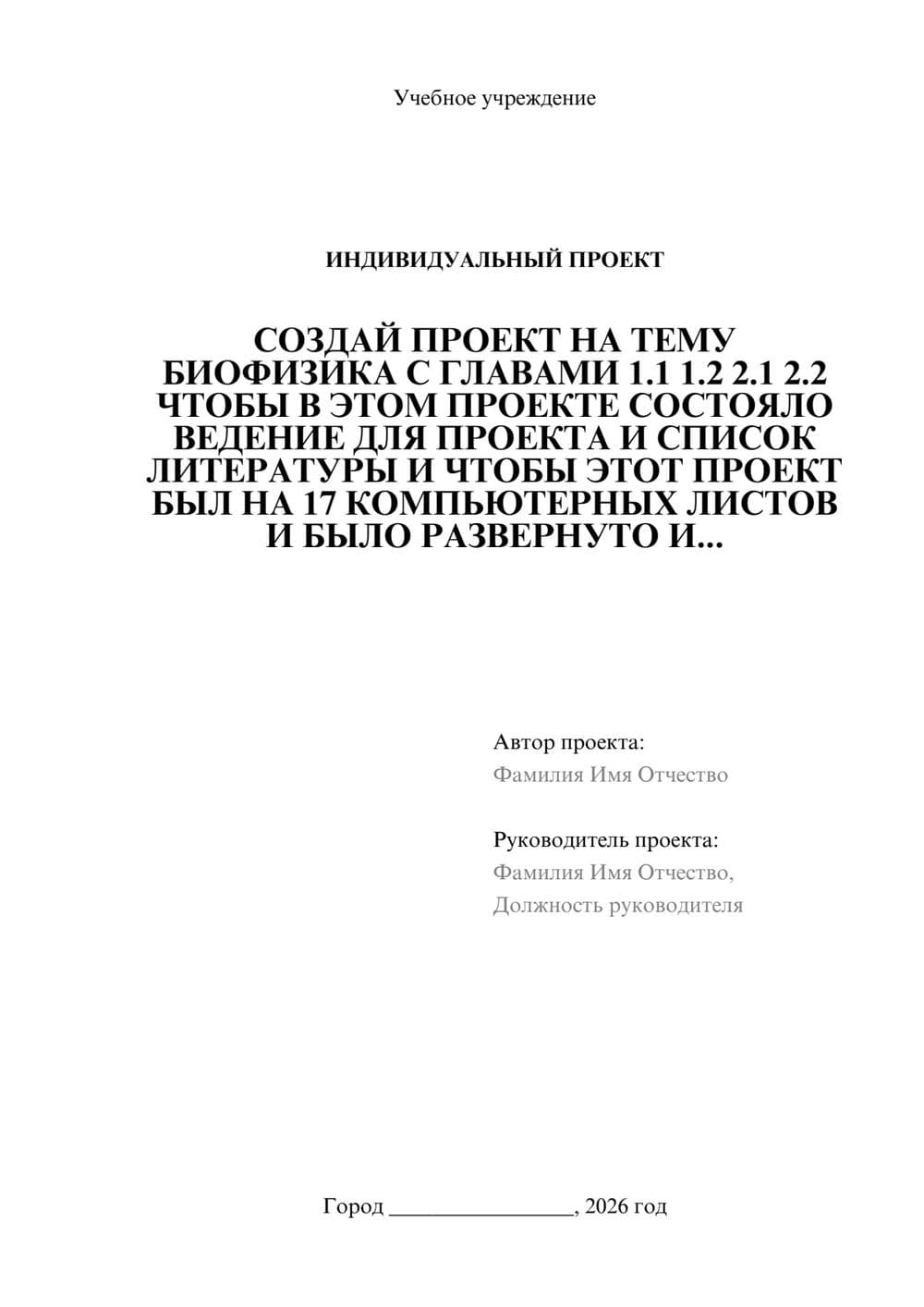 Учебное учреждение

ИНДИВИДУАЛЬНЫЙ ПРОЕКТ

СОЗДАЙ ПРОЕКТ НА ТЕМУ БИОФИЗИКА С ГЛАВАМИ 1.1 1.2 2.1 2.2 ЧТОБЫ В ЭТОМ ПРОЕКТЕ СОСТОЯЛО ВЕДЕНИЕ ДЛЯ ПРОЕКТА И СПИСОК ЛИТЕРАТУРЫ И ЧТОБЫ ЭТОТ ПРОЕКТ БЫЛ НА 17 КОМПЬЮТЕРНЫХ ЛИСТОВ И БЫЛО РАЗВЕРНУТО И...

Автор проекта:
Фамилия Имя Отчество

Руководитель проекта:
Фамилия Имя Отчество,
Должность руководителя

Город ________________, 2026 год